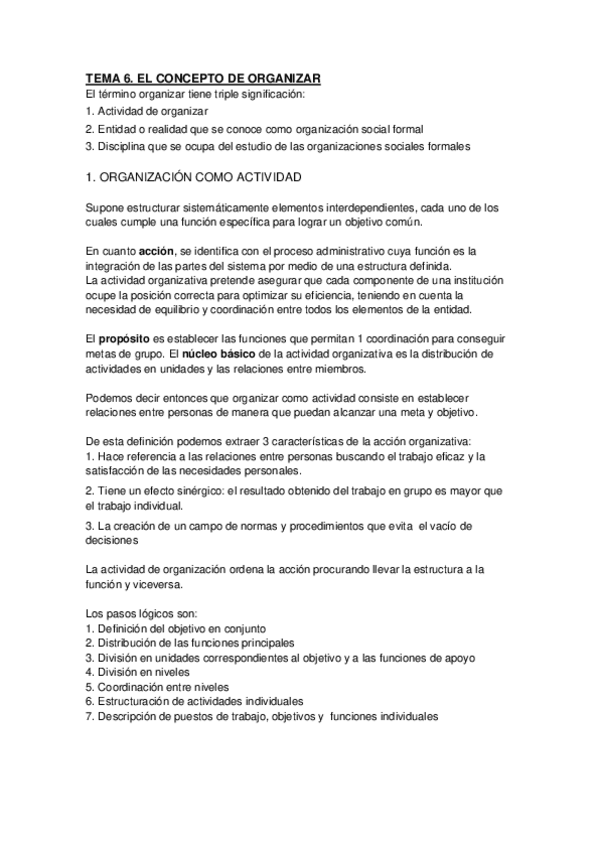 TEMA 6. EL CONCEPTO DE ORGANIZAR
El término organizar tiene triple significación:
1. Actividad de organizar
2. Entidad o realidad que se conoce como organización social formal
3. Disciplina que se ocupa del estudio de las organizaciones sociales formales

1. ORGANIZACIÓN COMO ACTIVIDAD

Supone estructurar sistemáticamente elementos interdependientes, cada uno de los cuales cumple una función específica para lograr un objetivo común.

En cuanto acción, se identifica con el proceso administrativo cuya función es la integración de las partes del sistema por medio de una estructura definida.
La actividad organizativa pretende asegurar que cada componente de una institución ocupe la posición correcta para optimizar su eficiencia, teniendo en cuenta la necesidad de equilibrio y coordinación entre todos los elementos de la entidad.

El propósito es establecer las funciones que permitan 1 coordinación para conseguir metas de grupo. El núcleo básico de la actividad organizativa es la distribución de actividades en unidades y las relaciones entre miembros.

Podemos decir entonces que organizar como actividad consiste en establecer relaciones entre personas de manera que puedan alcanzar una meta y objetivo.

De esta definición podemos extraer 3 características de la acción organizativa:
1. Hace referencia a las relaciones entre personas buscando el trabajo eficaz y la satisfacción de las necesidades personales.
2. Tiene un efecto sinérgico: el resultado obtenido del trabajo en grupo es mayor que el trabajo individual.
3. La creación de un campo de normas y procedimientos que evita el vacío de decisiones

La actividad de organización ordena la acción procurando llevar la estructura a la función y viceversa.

Los pasos lógicos son:
1. Definición del objetivo en conjunto
2. Distribución de las funciones principales
3. División en unidades correspondientes al objetivo y a las funciones de apoyo
4. División en niveles
5. Coordinación entre niveles
6. Estructuración de actividades individuales
7. Descripción de puestos de trabajo, objetivos y funciones individuales